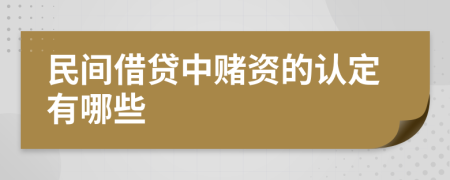 民间借贷中赌资的认定有哪些